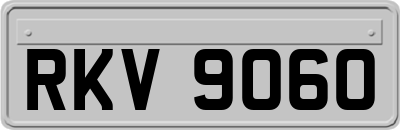 RKV 9060